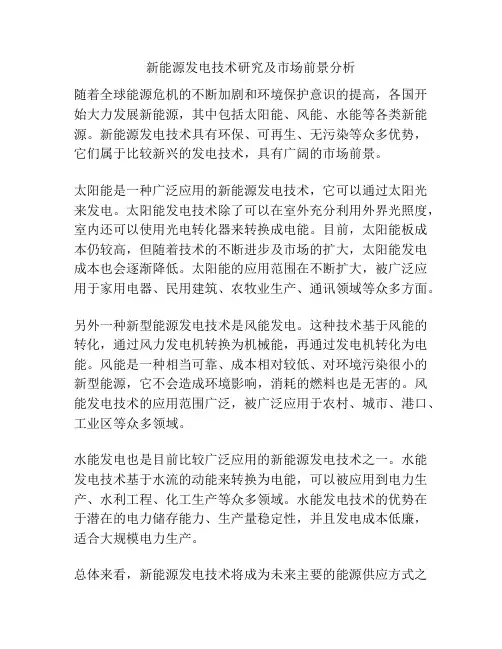 新能源发电技术研究及市场前景分析

随着全球能源危机的不断加剧和环境保护意识的提高，各国开始大力发展新能源，其中包括太阳能、风能、水能等各类新能源。新能源发电技术具有环保、可再生、无污染等众多优势，它们属于比较新兴的发电技术，具有广阔的市场前景。

太阳能是一种广泛应用的新能源发电技术，它可以通过太阳光来发电。太阳能发电技术除了可以在室外充分利用外界光照度，室内还可以使用光电转化器来转换成电能。目前，太阳能板成本仍较高，但随着技术的不断进步及市场的扩大，太阳能发电成本也会逐渐降低。太阳能的应用范围在不断扩大，被广泛应用于家用电器、民用建筑、农牧业生产、通讯领域等众多方面。

另外一种新型能源发电技术是风能发电。这种技术基于风能的转化，通过风力发电机转换为机械能，再通过发电机转化为电能。风能是一种相当可靠、成本相对较低、对环境污染很小的新型能源，它不会造成环境影响，消耗的燃料也是无害的。风能发电技术的应用范围广泛，被广泛应用于农村、城市、港口、工业区等众多领域。

水能发电也是目前比较广泛应用的新能源发电技术之一。水能发电技术基于水流的动能来转换为电能，可以被应用到电力生产、水利工程、化工生产等众多领域。水能发电技术的优势在于潜在的电力储存能力、生产量稳定性，并且发电成本低廉，适合大规模电力生产。

总体来看，新能源发电技术将成为未来主要的能源供应方式之